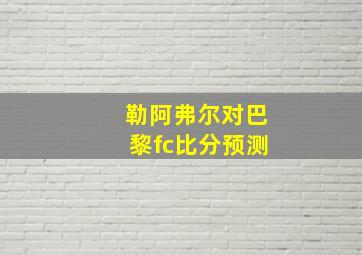 勒阿弗尔对巴黎fc比分预测